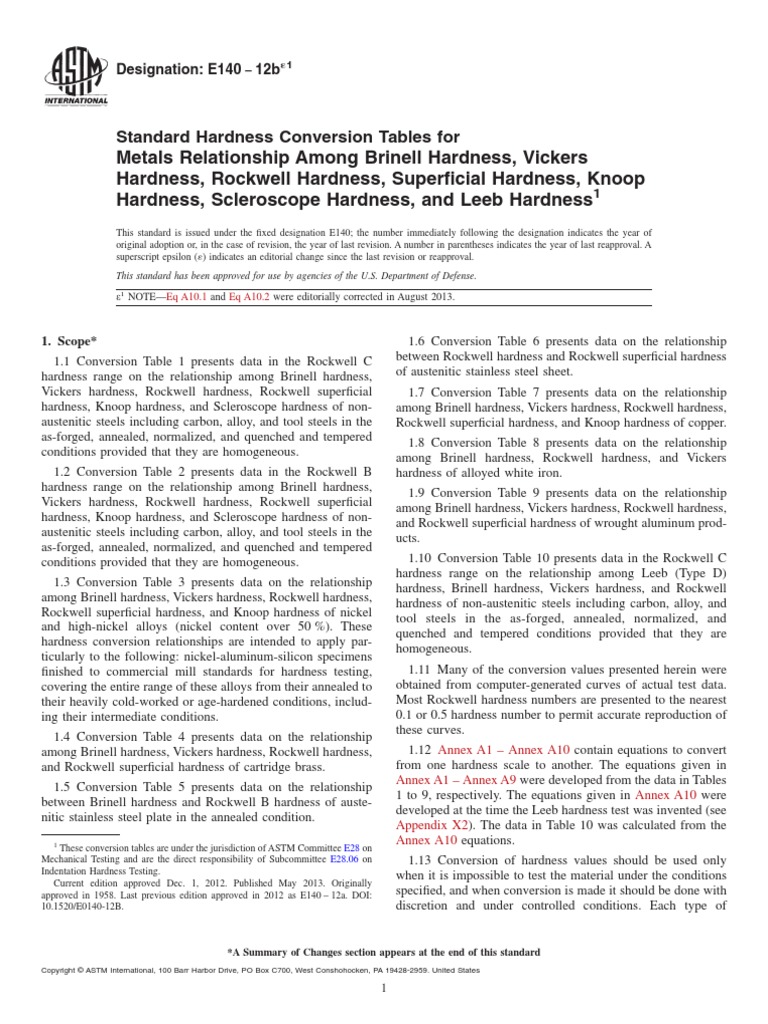 ASTM INTERNATIONAL

Designation: E140 – 12b$^{\epsilon 1}$

Standard Hardness Conversion Tables for Metals Relationship Among Brinell Hardness, Vickers Hardness, Rockwell Hardness, Superficial Hardness, Knoop Hardness, Scleroscope Hardness, and Leeb Hardness$^1$

This standard is issued under the fixed designation E140; the number immediately following the designation indicates the year of original adoption or, in the case of revision, the year of last revision. A number in parentheses indicates the year of last reapproval. A superscript epsilon ($\epsilon$) indicates an editorial change since the last revision or reapproval.

This standard has been approved for use by agencies of the U.S. Department of Defense.

$\epsilon^1$ NOTE—Eq A10.1 and Eq A10.2 were editorially corrected in August 2013.

1. Scope*

1.1 Conversion Table 1 presents data in the Rockwell C hardness range on the relationship among Brinell hardness, Vickers hardness, Rockwell hardness, Rockwell superficial hardness, Knoop hardness, and Scleroscope hardness of non-austenitic steels including carbon, alloy, and tool steels in the as-forged, annealed, normalized, and quenched and tempered conditions provided that they are homogeneous.

1.2 Conversion Table 2 presents data in the Rockwell B hardness range on the relationship among Brinell hardness, Vickers hardness, Rockwell hardness, Rockwell superficial hardness, Knoop hardness, and Scleroscope hardness of non-austenitic steels including carbon, alloy, and tool steels in the as-forged, annealed, normalized, and quenched and tempered conditions provided that they are homogeneous.

1.3 Conversion Table 3 presents data on the relationship among Brinell hardness, Vickers hardness, Rockwell hardness, Rockwell superficial hardness, and Knoop hardness of nickel and high-nickel alloys (nickel content over 50 %). These hardness conversion relationships are intended to apply particularly to the following: nickel-aluminum-silicon specimens finished to commercial mill standards for hardness testing, covering the entire range of these alloys from their annealed to their heavily cold-worked or age-hardened conditions, including their intermediate conditions.

1.4 Conversion Table 4 presents data on the relationship among Brinell hardness, Vickers hardness, Rockwell hardness, and Rockwell superficial hardness of cartridge brass.

1.5 Conversion Table 5 presents data on the relationship between Brinell hardness and Rockwell B hardness of austenitic stainless steel plate in the annealed condition.

$^1$ These conversion tables are under the jurisdiction of ASTM Committee E28 on Mechanical Testing and are the direct responsibility of Subcommittee E28.06 on Indentation Hardness Testing.
Current edition approved Dec. 1, 2012. Published May 2013. Originally approved in 1958. Last previous edition approved in 2012 as E140 – 12a. DOI: 10.1520/E0140-12B.

1.6 Conversion Table 6 presents data on the relationship between Rockwell hardness and Rockwell superficial hardness of austenitic stainless steel sheet.

1.7 Conversion Table 7 presents data on the relationship among Brinell hardness, Vickers hardness, Rockwell hardness, Rockwell superficial hardness, and Knoop hardness of copper.

1.8 Conversion Table 8 presents data on the relationship among Brinell hardness, Rockwell hardness, and Vickers hardness of alloyed white iron.

1.9 Conversion Table 9 presents data on the relationship among Brinell hardness, Vickers hardness, Rockwell hardness, and Rockwell superficial hardness of wrought aluminum products.

1.10 Conversion Table 10 presents data in the Rockwell C hardness range on the relationship among Leeb (Type D) hardness, Brinell hardness, Vickers hardness, and Rockwell hardness of non-austenitic steels including carbon, alloy, and tool steels in the as-forged, annealed, normalized, and quenched and tempered conditions provided that they are homogeneous.

1.11 Many of the conversion values presented herein were obtained from computer-generated curves of actual test data. Most Rockwell hardness numbers are presented to the nearest 0.1 or 0.5 hardness number to permit accurate reproduction of these curves.

1.12 Annex A1 – Annex A10 contain equations to convert from one hardness scale to another. The equations given in Annex A1 – Annex A9 were developed from the data in Tables 1 to 9, respectively. The equations given in Annex A10 were developed at the time the Leeb hardness test was invented (see Appendix X2). The data in Table 10 was calculated from the Annex A10 equations.

1.13 Conversion of hardness values should be used only when it is impossible to test the material under the conditions specified, and when conversion is made it should be done with discretion and under controlled conditions. Each type of

*A Summary of Changes section appears at the end of this standard

Copyright © ASTM International, 100 Barr Harbor Drive, PO Box C700, West Conshohocken, PA 19428-2959. United States

1